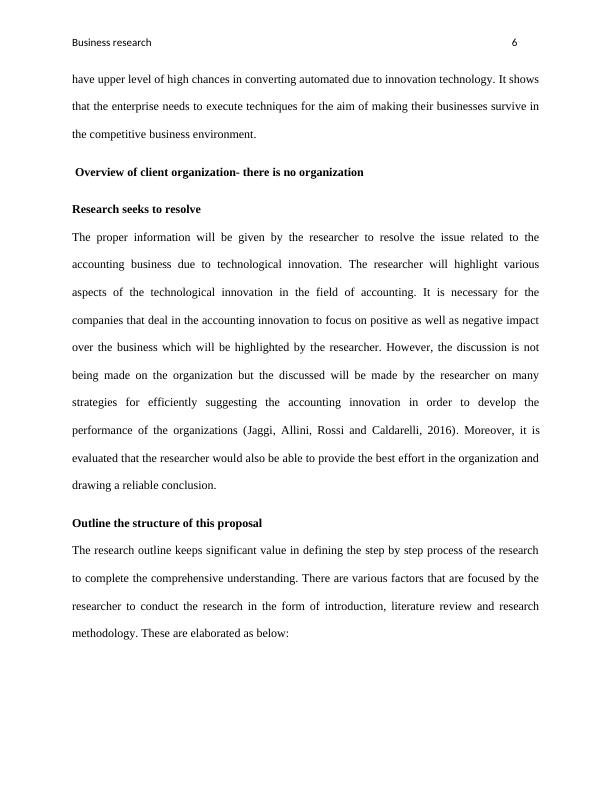 Business research 6

have upper level of high chances in converting automated due to innovation technology. It shows that the enterprise needs to execute techniques for the aim of making their businesses survive in the competitive business environment.

Overview of client organization- there is no organization

Research seeks to resolve

The proper information will be given by the researcher to resolve the issue related to the accounting business due to technological innovation. The researcher will highlight various aspects of the technological innovation in the field of accounting. It is necessary for the companies that deal in the accounting innovation to focus on positive as well as negative impact over the business which will be highlighted by the researcher. However, the discussion is not being made on the organization but the discussed will be made by the researcher on many strategies for efficiently suggesting the accounting innovation in order to develop the performance of the organizations (Jaggi, Allini, Rossi and Caldarelli, 2016). Moreover, it is evaluated that the researcher would also be able to provide the best effort in the organization and drawing a reliable conclusion.

Outline the structure of this proposal

The research outline keeps significant value in defining the step by step process of the research to complete the comprehensive understanding. There are various factors that are focused by the researcher to conduct the research in the form of introduction, literature review and research methodology. These are elaborated as below: